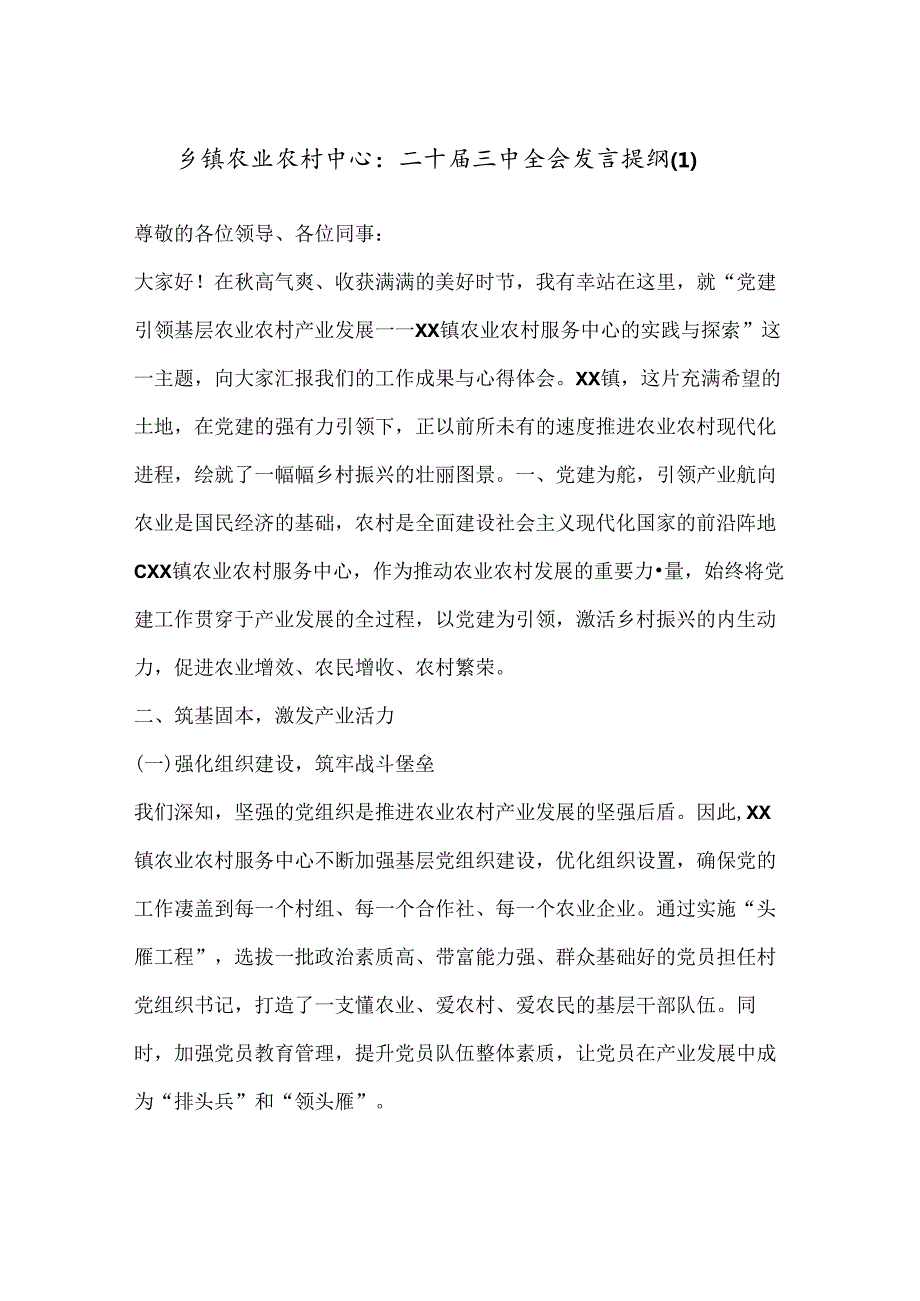 乡镇农业农村中心：二十届三中全会发言提纲(1)

尊敬的各位领导、各位同事：

大家好！在秋高气爽、收获满满的美好时节，我有幸站在这里，就“党建引领基层农业农村产业发展一一XX镇农业农村服务中心的实践与探索”这一主题，向大家汇报我们的工作成果与心得体会。XX镇，这片充满希望的土地，在党建的强有力引领下，正以前所未有的速度推进农业农村现代化进程，绘就了一幅幅乡村振兴的壮丽图景。一、党建为舵，引领产业航向农业是国民经济的基础，农村是全面建设社会主义现代化国家的前沿阵地CXX镇农业农村服务中心，作为推动农业农村发展的重要力•量，始终将党建工作贯穿于产业发展的全过程，以党建为引领，激活乡村振兴的内生动力，促进农业增效、农民增收、农村繁荣。

二、筑基固本，激发产业活力

(一)强化组织建设，筑牢战斗堡垒

我们深知，坚强的党组织是推进农业农村产业发展的坚强后盾。因此,XX镇农业农村服务中心不断加强基层党组织建设，优化组织设置，确保党的工作凄盖到每一个村组、每一个合作社、每一个农业企业。通过实施“头雁工程”，选拔一批政治素质高、带富能力强、群众基础好的党员担任村党组织书记，打造了一支懂农业、爱农村、爱农民的基层干部队伍。同时，加强党员教育管理，提升党员队伍整体素质，让党员在产业发展中成为“排头兵”和“领头雁”。